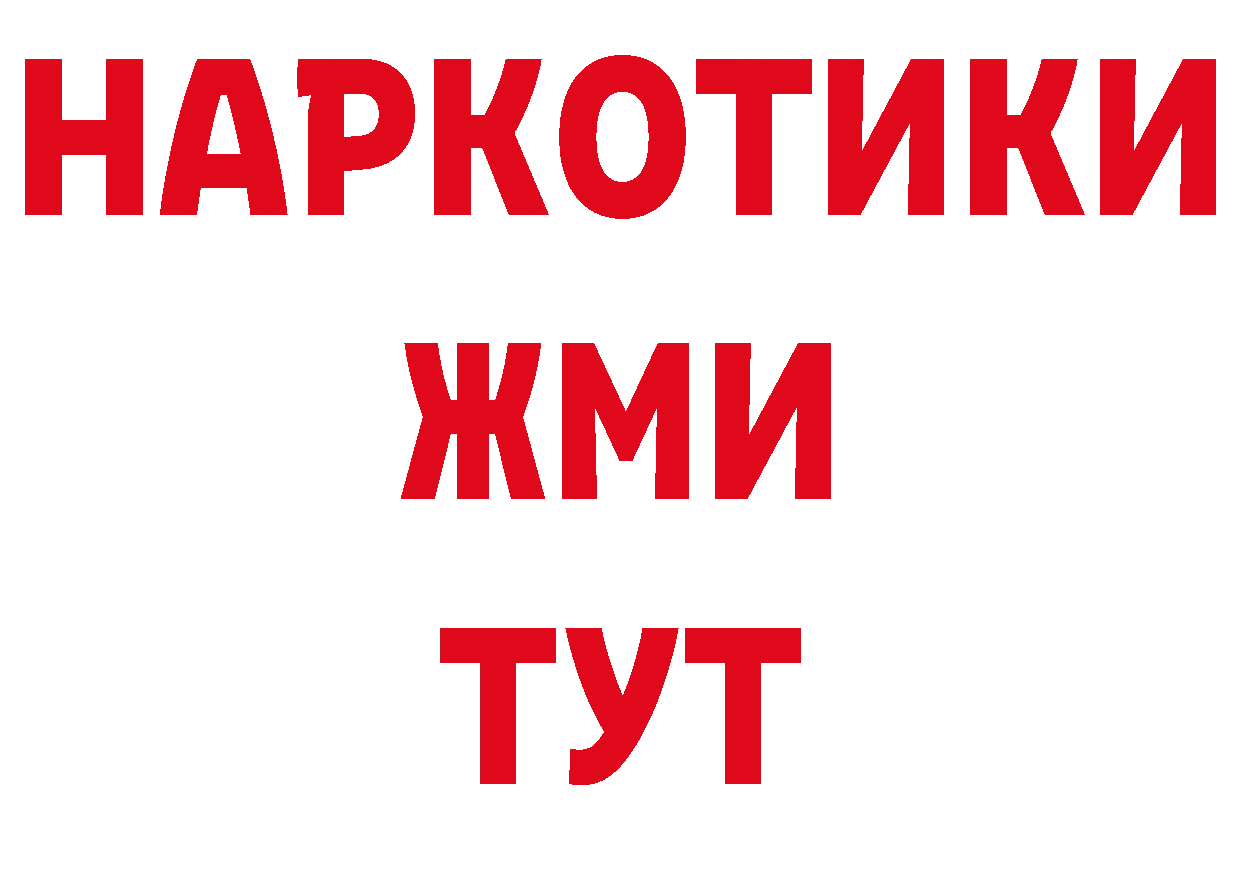 НАРКОТИКИ
ЖМИ
ТУТ